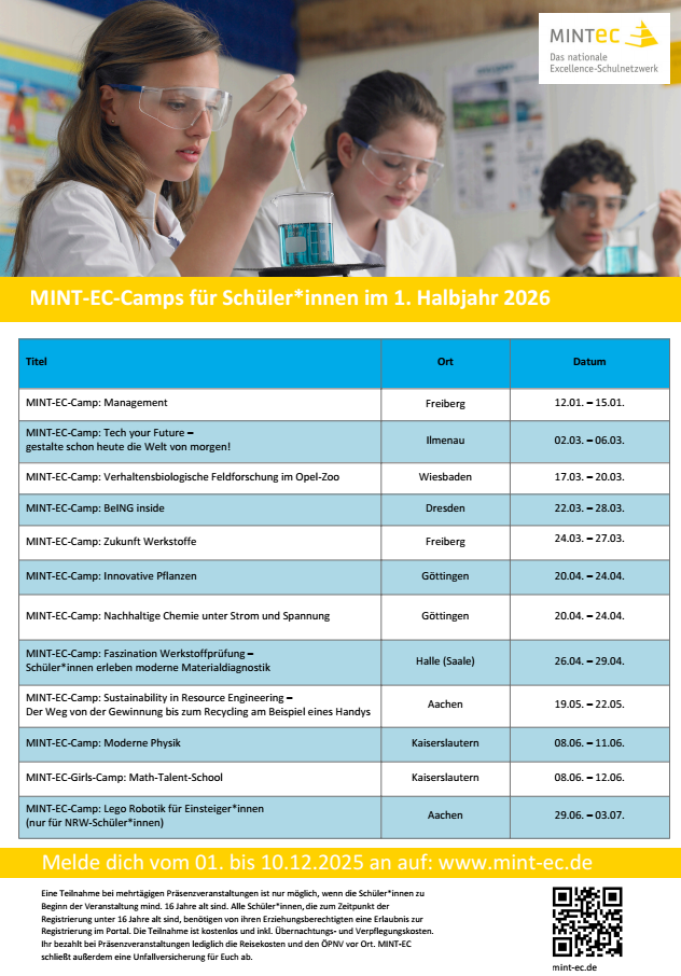 MINTec
Das nationale Excellence-Schulnetzwerk

MINT-EC-Camps für Schüler*innen im 1. Halbjahr 2026

| Titel | Ort | Datum |
|---|---|---|
| MINT-EC-Camp: Management | Freiberg | 12.01. – 15.01. |
| MINT-EC-Camp: Tech your Future – gestalte schon heute die Welt von morgen! | Ilmenau | 02.03. – 06.03. |
| MINT-EC-Camp: Verhaltensbiologische Feldforschung im Opel-Zoo | Wiesbaden | 17.03. – 20.03. |
| MINT-EC-Camp: BeING inside | Dresden | 22.03. – 28.03. |
| MINT-EC-Camp: Zukunft Werkstoffe | Freiberg | 24.03. – 27.03. |
| MINT-EC-Camp: Innovative Pflanzen | Göttingen | 20.04. – 24.04. |
| MINT-EC-Camp: Nachhaltige Chemie unter Strom und Spannung | Göttingen | 20.04. – 24.04. |
| MINT-EC-Camp: Faszination Werkstoffprüfung – Schüler*innen erleben moderne Materialdiagnostik | Halle (Saale) | 26.04. – 29.04. |
| MINT-EC-Camp: Sustainability in Resource Engineering – Der Weg von der Gewinnung bis zum Recycling am Beispiel eines Handys | Aachen | 19.05. – 22.05. |
| MINT-EC-Camp: Moderne Physik | Kaiserslautern | 08.06. – 11.06. |
| MINT-EC-Girls-Camp: Math-Talent-School | Kaiserslautern | 08.06. – 12.06. |
| MINT-EC-Camp: Lego Robotik für Einsteiger*innen (nur für NRW-Schüler*innen) | Aachen | 29.06. – 03.07. |

Melde dich vom 01. bis 10.12.2025 an auf: www.mint-ec.de

Eine Teilnahme bei mehrtägigen Präsenzveranstaltungen ist nur möglich, wenn die Schüler*innen zu Beginn der Veranstaltung mind. 16 Jahre alt sind. Alle Schüler*innen, die zum Zeitpunkt der Registrierung unter 16 Jahre alt sind, benötigen von ihren Erziehungsberechtigten eine Erlaubnis zur Registrierung im Portal. Die Teilnahme ist kostenlos und inkl. Übernachtungs- und Verpflegungskosten. Ihr bezahlt bei Präsenzveranstaltungen lediglich die Reisekosten und den ÖPNV vor Ort. MINT-EC schließt außerdem eine Unfallversicherung für Euch ab.

mint-ec.de